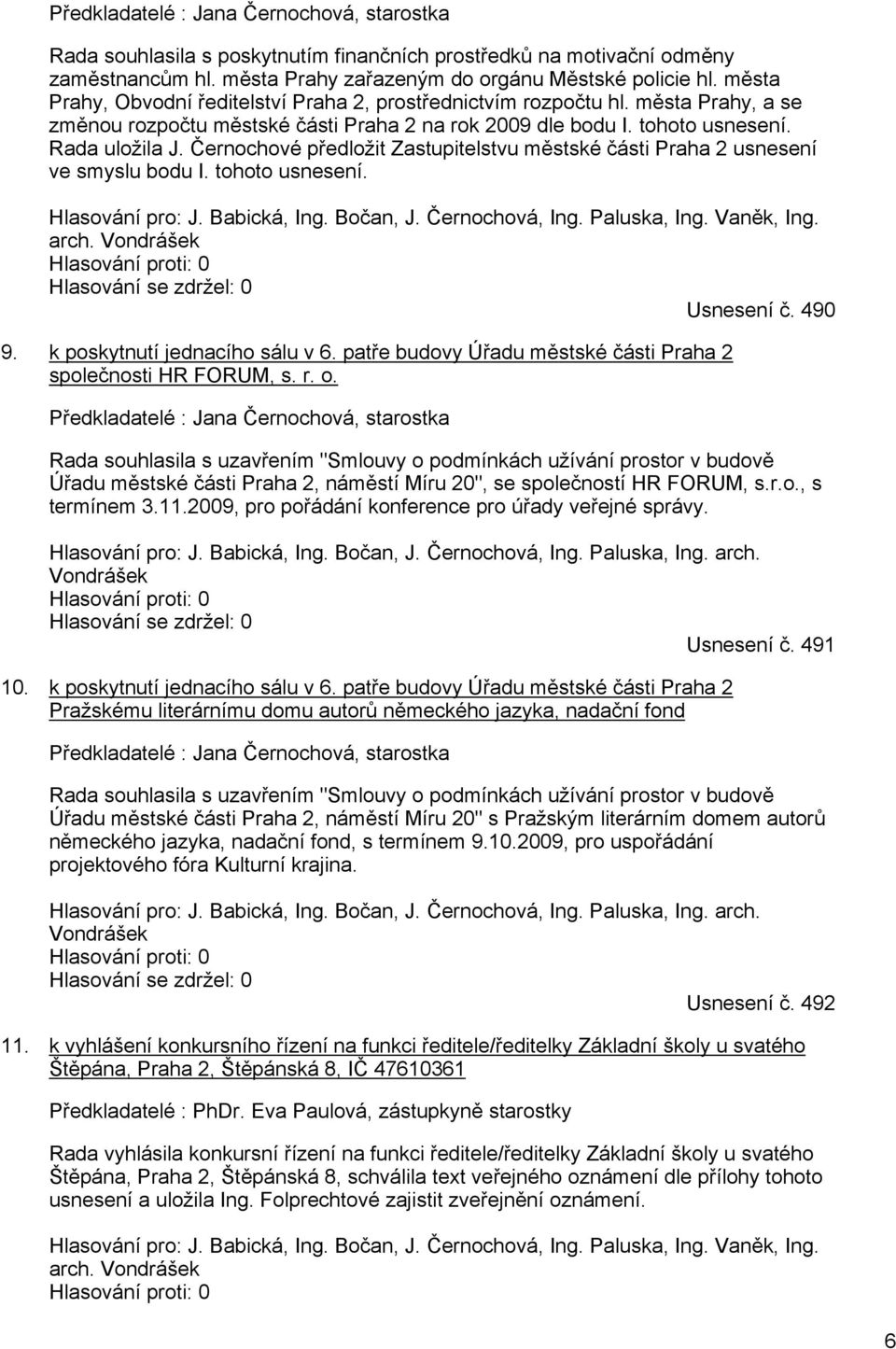 Předkladatelé : Jana Černochová, starostka

Rada souhlasila s poskytnutím finančních prostředků na motivační odměny zaměstnancům hl. města Prahy zařazeným do orgánu Městské policie hl. města Prahy, Obvodní ředitelství Praha 2, prostřednictvím rozpočtu hl. města Prahy, a se změnou rozpočtu městské části Praha 2 na rok 2009 dle bodu I. tohoto usnesení. Rada uložila J. Černochové předložit Zastupitelstvu městské části Praha 2 usnesení ve smyslu bodu I. tohoto usnesení.

Hlasování pro: J. Babická, Ing. Bočan, J. Černochová, Ing. Paluska, Ing. Vaněk, Ing. arch. Vondrášek
Hlasování proti: 0
Hlasování se zdržel: 0

Usnesení č. 490

9. k poskytnutí jednacího sálu v 6. patře budovy Úřadu městské části Praha 2 společnosti HR FORUM, s. r. o.

Předkladatelé : Jana Černochová, starostka

Rada souhlasila s uzavřením "Smlouvy o podmínkách užívání prostor v budově Úřadu městské části Praha 2, náměstí Míru 20", se společností HR FORUM, s.r.o., s termínem 3.11.2009, pro pořádání konference pro úřady veřejné správy.

Hlasování pro: J. Babická, Ing. Bočan, J. Černochová, Ing. Paluska, Ing. arch. Vondrášek
Hlasování proti: 0
Hlasování se zdržel: 0

Usnesení č. 491

10. k poskytnutí jednacího sálu v 6. patře budovy Úřadu městské části Praha 2 Pražskému literárnímu domu autorů německého jazyka, nadační fond

Předkladatelé : Jana Černochová, starostka

Rada souhlasila s uzavřením "Smlouvy o podmínkách užívání prostor v budově Úřadu městské části Praha 2, náměstí Míru 20" s Pražským literárním domem autorů německého jazyka, nadační fond, s termínem 9.10.2009, pro uspořádání projektového fóra Kulturní krajina.

Hlasování pro: J. Babická, Ing. Bočan, J. Černochová, Ing. Paluska, Ing. arch. Vondrášek
Hlasování proti: 0
Hlasování se zdržel: 0

Usnesení č. 492

11. k vyhlášení konkursního řízení na funkci ředitele/ředitelky Základní školy u svatého Štěpána, Praha 2, Štěpánská 8, IČ 47610361

Předkladatelé : PhDr. Eva Paulová, zástupkyně starostky

Rada vyhlásila konkursní řízení na funkci ředitele/ředitelky Základní školy u svatého Štěpána, Praha 2, Štěpánská 8, schválila text veřejného oznámení dle přílohy tohoto usnesení a uložila Ing. Folprechtové zajistit zveřejnění oznámení.

Hlasování pro: J. Babická, Ing. Bočan, J. Černochová, Ing. Paluska, Ing. Vaněk, Ing. arch. Vondrášek
Hlasování proti: 0

6